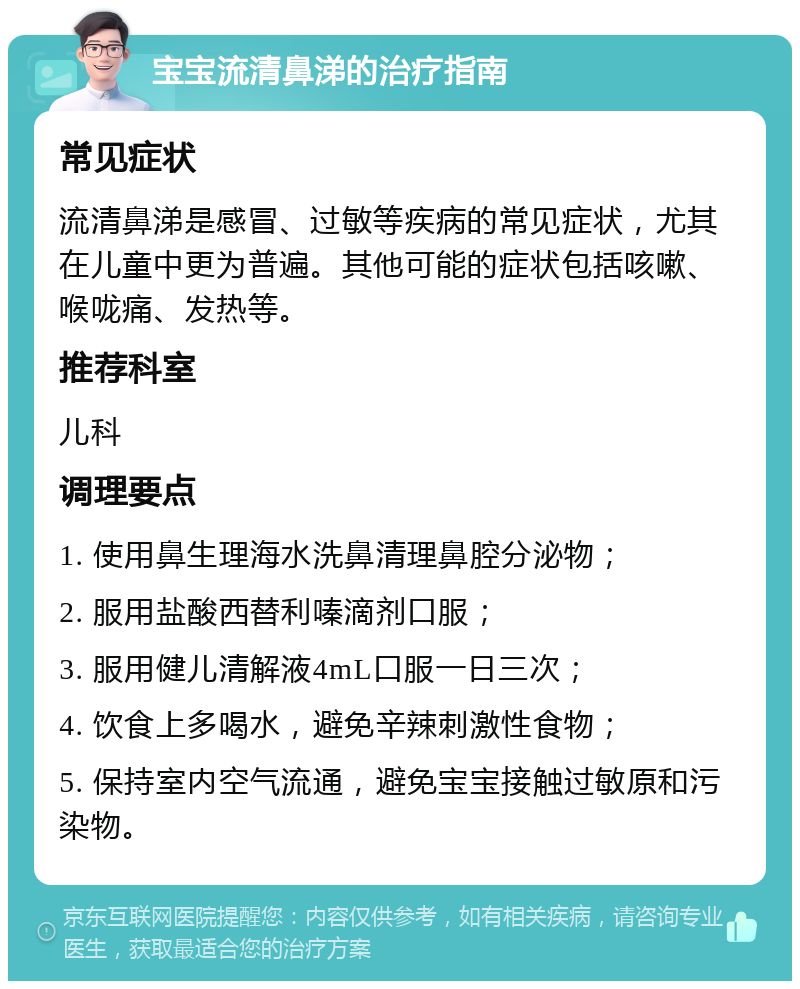 宝宝流清鼻涕的治疗指南

常见症状

流清鼻涕是感冒、过敏等疾病的常见症状，尤其在儿童中更为普遍。其他可能的症状包括咳嗽、喉咙痛、发热等。

推荐科室

儿科

调理要点

1. 使用鼻生理海水洗鼻清理鼻腔分泌物；

2. 服用盐酸西替利嗪滴剂口服；

3. 服用健儿清解液4mL口服一日三次；

4. 饮食上多喝水，避免辛辣刺激性食物；

5. 保持室内空气流通，避免宝宝接触过敏原和污染物。

京东互联网医院提醒您：内容仅供参考，如有相关疾病，请咨询专业医生，获取最适合您的治疗方案